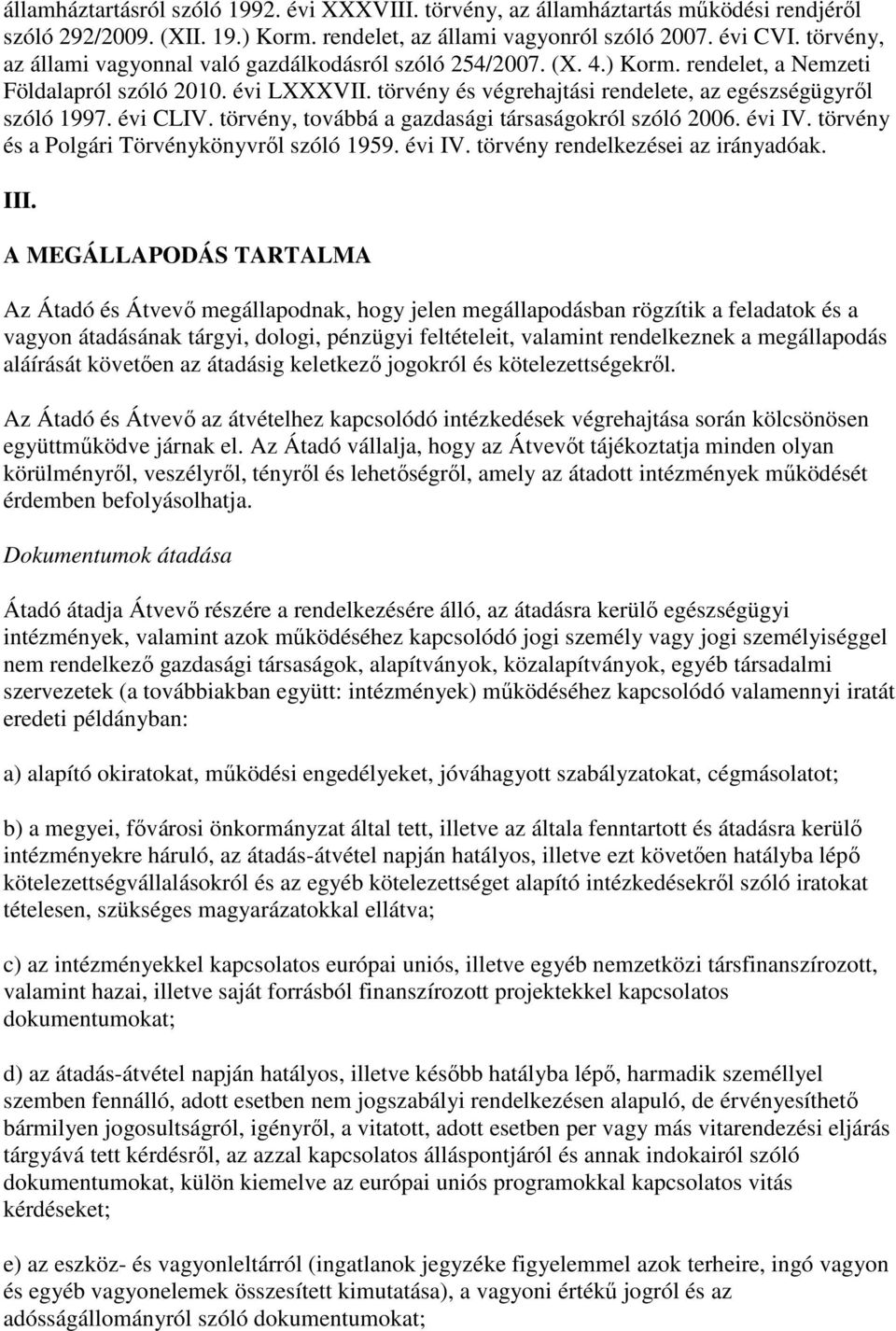 államháztartásról szóló 1992. évi XXXVIII. törvény, az államháztartás működési rendjéről szóló 292/2009. (XII. 19.) Korm. rendelet, az állami vagyonról szóló 2007. évi CVI. törvény, az állami vagyonnal való gazdálkodásról szóló 254/2007. (X. 4.) Korm. rendelet, a Nemzeti Földalapról szóló 2010. évi LXXXVII. törvény és végrehajtási rendelete, az egészségügyről szóló 1997. évi CLIV. törvény, továbbá a gazdasági társaságokról szóló 2006. évi IV. törvény és a Polgári Törvénykönyvről szóló 1959. évi IV. törvény rendelkezései az irányadóak.

III.

A MEGÁLLAPODÁS TARTALMA

Az Átadó és Átvevő megállapodnak, hogy jelen megállapodásban rögzítik a feladatok és a vagyon átadásának tárgyi, dologi, pénzügyi feltételeit, valamint rendelkeznek a megállapodás aláírását követően az átadásig keletkező jogokról és kötelezettségekről.

Az Átadó és Átvevő az átvételhez kapcsolódó intézkedések végrehajtása során kölcsönösen együttműködve járnak el. Az Átadó vállalja, hogy az Átvevőt tájékoztatja minden olyan körülményről, veszélyről, tényről és lehetőségről, amely az átadott intézmények működését érdemben befolyásolhatja.

Dokumentumok átadása

Átadó átadja Átvevő részére a rendelkezésére álló, az átadásra kerülő egészségügyi intézmények, valamint azok működéséhez kapcsolódó jogi személy vagy jogi személyiséggel nem rendelkező gazdasági társaságok, alapítványok, közalapítványok, egyéb társadalmi szervezetek (a továbbiakban együtt: intézmények) működéséhez kapcsolódó valamennyi iratát eredeti példányban:

a) alapító okiratokat, működési engedélyeket, jóváhagyott szabályzatokat, cégmásolatot;

b) a megyei, fővárosi önkormányzat által tett, illetve az általa fenntartott és átadásra kerülő intézményekre háruló, az átadás-átvétel napján hatályos, illetve ezt követően hatályba lépő kötelezettségvállalásokról és az egyéb kötelezettséget alapító intézkedésekről szóló iratokat tételesen, szükséges magyarázatokkal ellátva;

c) az intézményekkel kapcsolatos európai uniós, illetve egyéb nemzetközi társfinanszírozott, valamint hazai, illetve saját forrásból finanszírozott projektekkel kapcsolatos dokumentumokat;

d) az átadás-átvétel napján hatályos, illetve később hatályba lépő, harmadik személlyel szemben fennálló, adott esetben nem jogszabályi rendelkezésen alapuló, de érvényesíthető bármilyen jogosultságról, igényről, a vitatott, adott esetben per vagy más vitarendezési eljárás tárgyává tett kérdésről, az azzal kapcsolatos álláspontjáról és annak indokairól szóló dokumentumokat, külön kiemelve az európai uniós programokkal kapcsolatos vitás kérdéseket;

e) az eszköz- és vagyonleltárról (ingatlanok jegyzéke figyelemmel azok terheire, ingó vagyon és egyéb vagyonelemek összesített kimutatása), a vagyoni értékű jogról és az adósságállományról szóló dokumentumokat;